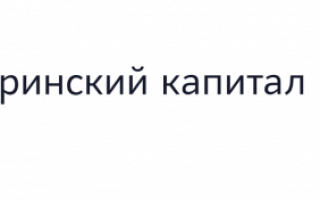 ринский капитал